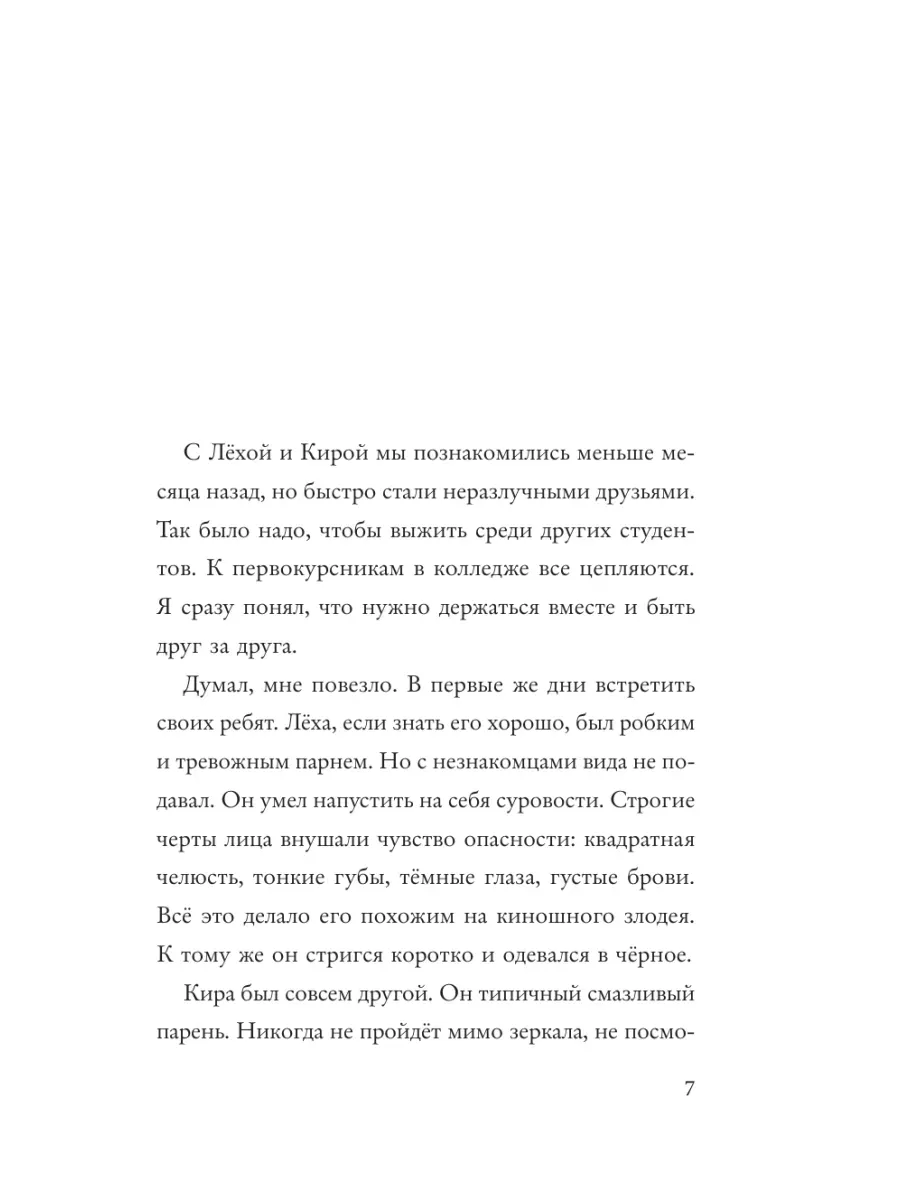 С Лёхой и Кирой мы познакомились меньше месяца назад, но быстро стали неразлучными друзьями. Так было надо, чтобы выжить среди других студентов. К первокурсникам в колледже все цепляются. Я сразу понял, что нужно держаться вместе и быть друг за друга.

Думал, мне повезло. В первые же дни встретить своих ребят. Лёха, если знать его хорошо, был робким и тревожным парнем. Но с незнакомцами вида не подавал. Он умел напустить на себя суровости. Строгие черты лица внушали чувство опасности: квадратная челюсть, тонкие губы, тёмные глаза, густые брови. Всё это делало его похожим на киношного злодея. К тому же он стригся коротко и одевался в чёрное.

Кира был совсем другой. Он типичный смазливый парень. Никогда не пройдёт мимо зеркала, не посмо-

7